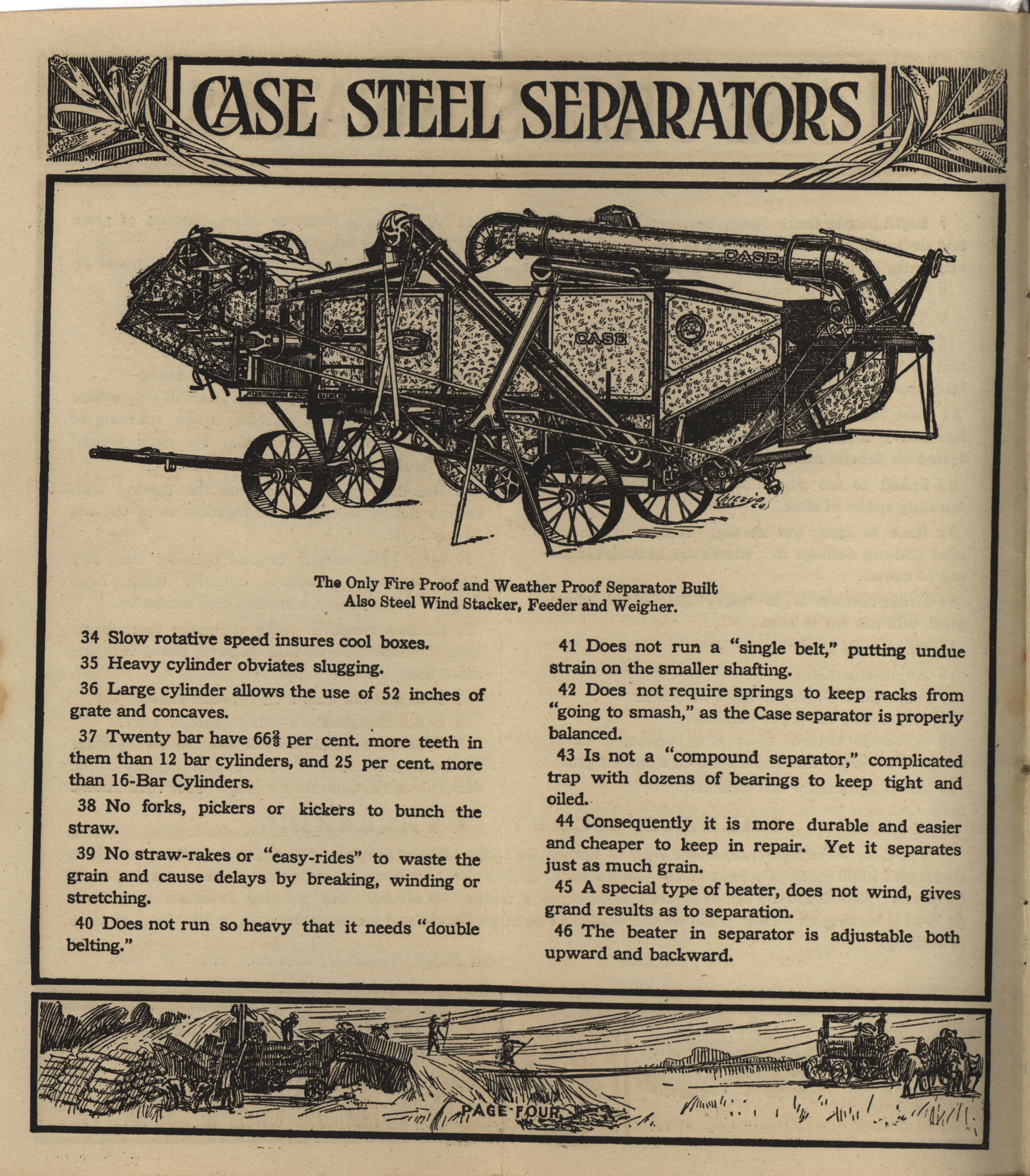 CASE STEEL SEPARATORS

CASE

CASE

The Only Fire Proof and Weather Proof Separator Built
Also Steel Wind Stacker, Feeder and Weigher.

34 Slow rotative speed insures cool boxes.

35 Heavy cylinder obviates slugging.

36 Large cylinder allows the use of 52 inches of grate and concaves.

37 Twenty bar have $66\frac{2}{3}$ per cent. more teeth in them than 12 bar cylinders, and 25 per cent. more than 16-Bar Cylinders.

38 No forks, pickers or kickers to bunch the straw.

39 No straw-rakes or "easy-rides" to waste the grain and cause delays by breaking, winding or stretching.

40 Does not run so heavy that it needs "double belting."

41 Does not run a "single belt," putting undue strain on the smaller shafting.

42 Does not require springs to keep racks from "going to smash," as the Case separator is properly balanced.

43 Is not a "compound separator," complicated trap with dozens of bearings to keep tight and oiled.

44 Consequently it is more durable and easier and cheaper to keep in repair. Yet it separates just as much grain.

45 A special type of beater, does not wind, gives grand results as to separation.

46 The beater in separator is adjustable both upward and backward.

PAGE FOUR